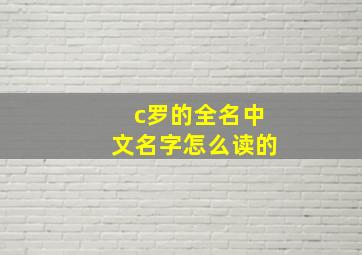 c罗的全名中文名字怎么读的